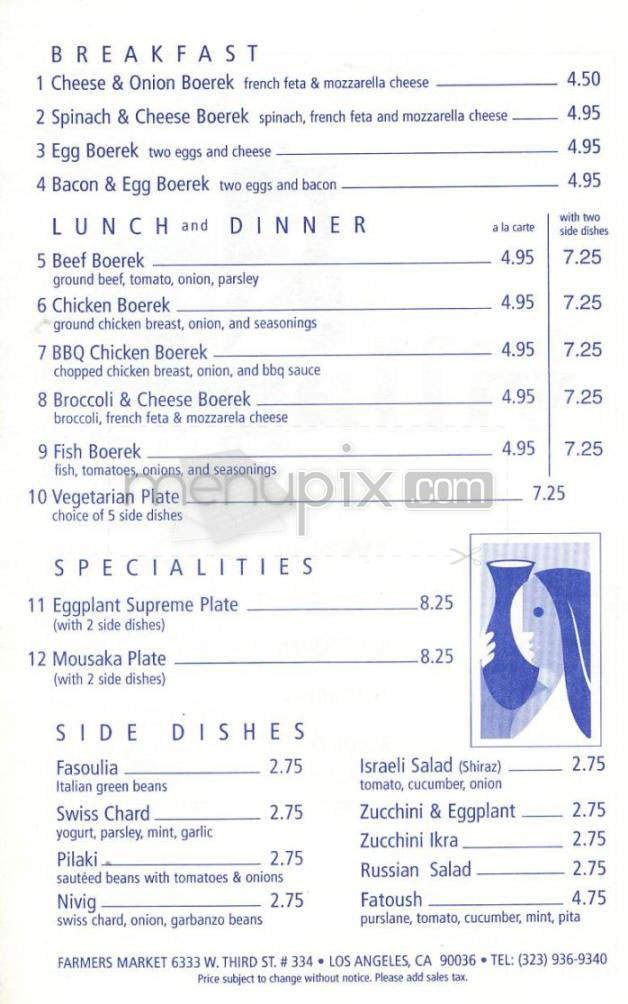 BREAKFAST

1 Cheese & Onion Boerek french feta & mozzarella cheese 4.50

2 Spinach & Cheese Boerek spinach, french feta and mozzarella cheese 4.95

3 Egg Boerek two eggs and cheese 4.95

4 Bacon & Egg Boerek two eggs and bacon 4.95

LUNCH and DINNER

| | a la carte | with two side dishes |
|---|---|---|
| 5 Beef Boerek ground beef, tomato, onion, parsley | 4.95 | 7.25 |
| 6 Chicken Boerek ground chicken breast, onion, and seasonings | 4.95 | 7.25 |
| 7 BBQ Chicken Boerek chopped chicken breast, onion, and bbq sauce | 4.95 | 7.25 |
| 8 Broccoli & Cheese Boerek broccoli, french feta & mozzarela cheese | 4.95 | 7.25 |
| 9 Fish Boerek fish, tomatoes, onions, and seasonings | 4.95 | 7.25 |

10 Vegetarian Plate choice of 5 side dishes 7.25

menupix.com

SPECIALITIES

11 Eggplant Supreme Plate (with 2 side dishes) 8.25

12 Mousaka Plate (with 2 side dishes) 8.25

SIDE DISHES

Fasoulia 2.75
Italian green beans

Swiss Chard 2.75
yogurt, parsley, mint, garlic

Pilaki 2.75
sautéed beans with tomatoes & onions

Nivig 2.75
swiss chard, onion, garbanzo beans

Israeli Salad (Shiraz) 2.75
tomato, cucumber, onion

Zucchini & Eggplant 2.75

Zucchini Ikra 2.75

Russian Salad 2.75

Fatoush 4.75
purslane, tomato, cucumber, mint, pita

FARMERS MARKET 6333 W. THIRD ST. # 334 • LOS ANGELES, CA 90036 • TEL: (323) 936-9340
Price subject to change without notice. Please add sales tax.